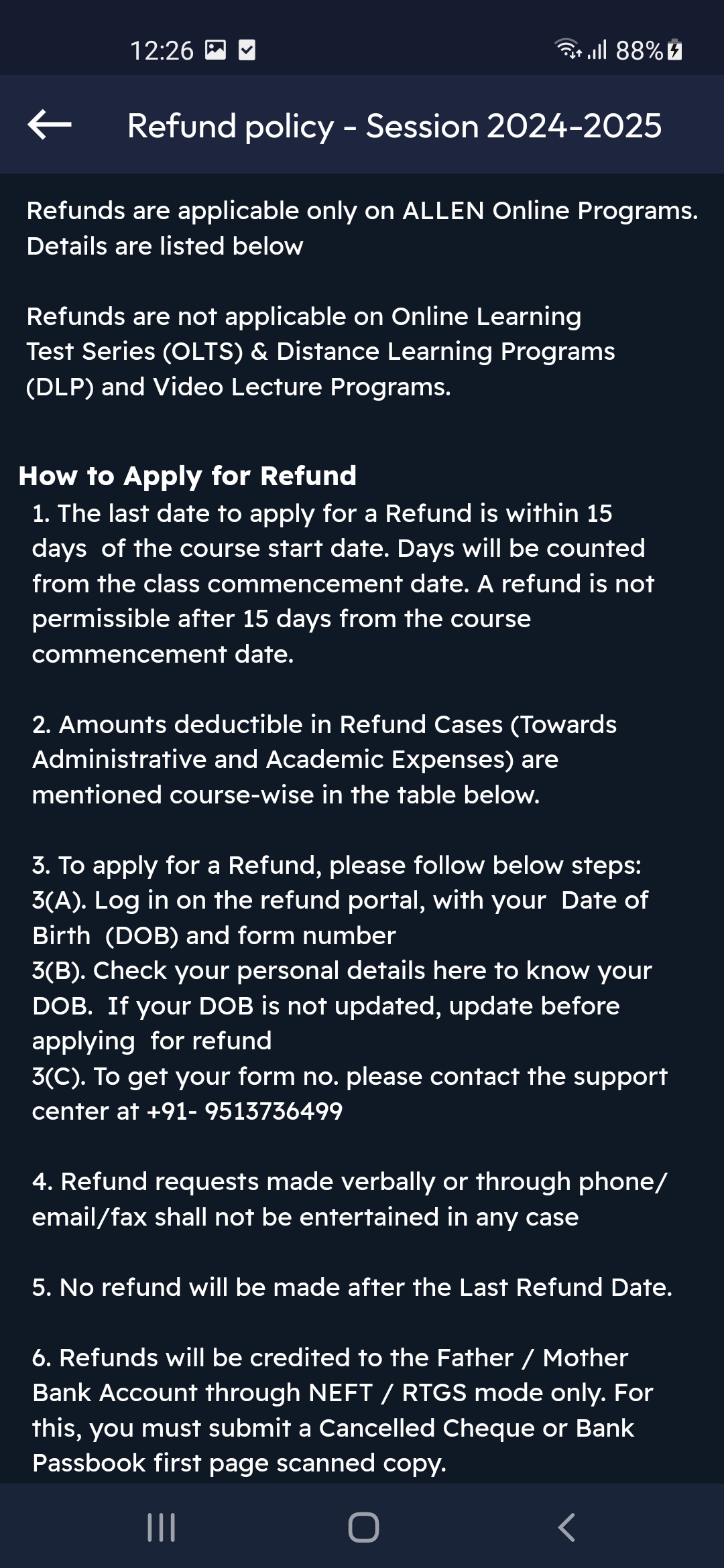 12:26 88%

Refund policy - Session 2024-2025

Refunds are applicable only on ALLEN Online Programs. Details are listed below

Refunds are not applicable on Online Learning Test Series (OLTS) & Distance Learning Programs (DLP) and Video Lecture Programs.

How to Apply for Refund
1. The last date to apply for a Refund is within 15 days of the course start date. Days will be counted from the class commencement date. A refund is not permissible after 15 days from the course commencement date.

2. Amounts deductible in Refund Cases (Towards Administrative and Academic Expenses) are mentioned course-wise in the table below.

3. To apply for a Refund, please follow below steps:
3(A). Log in on the refund portal, with your Date of Birth (DOB) and form number
3(B). Check your personal details here to know your DOB. If your DOB is not updated, update before applying for refund
3(C). To get your form no. please contact the support center at +91- 9513736499

4. Refund requests made verbally or through phone/ email/fax shall not be entertained in any case

5. No refund will be made after the Last Refund Date.

6. Refunds will be credited to the Father / Mother Bank Account through NEFT / RTGS mode only. For this, you must submit a Cancelled Cheque or Bank Passbook first page scanned copy.